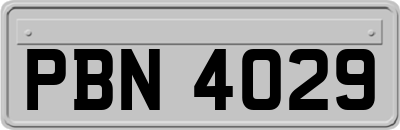 PBN 4029